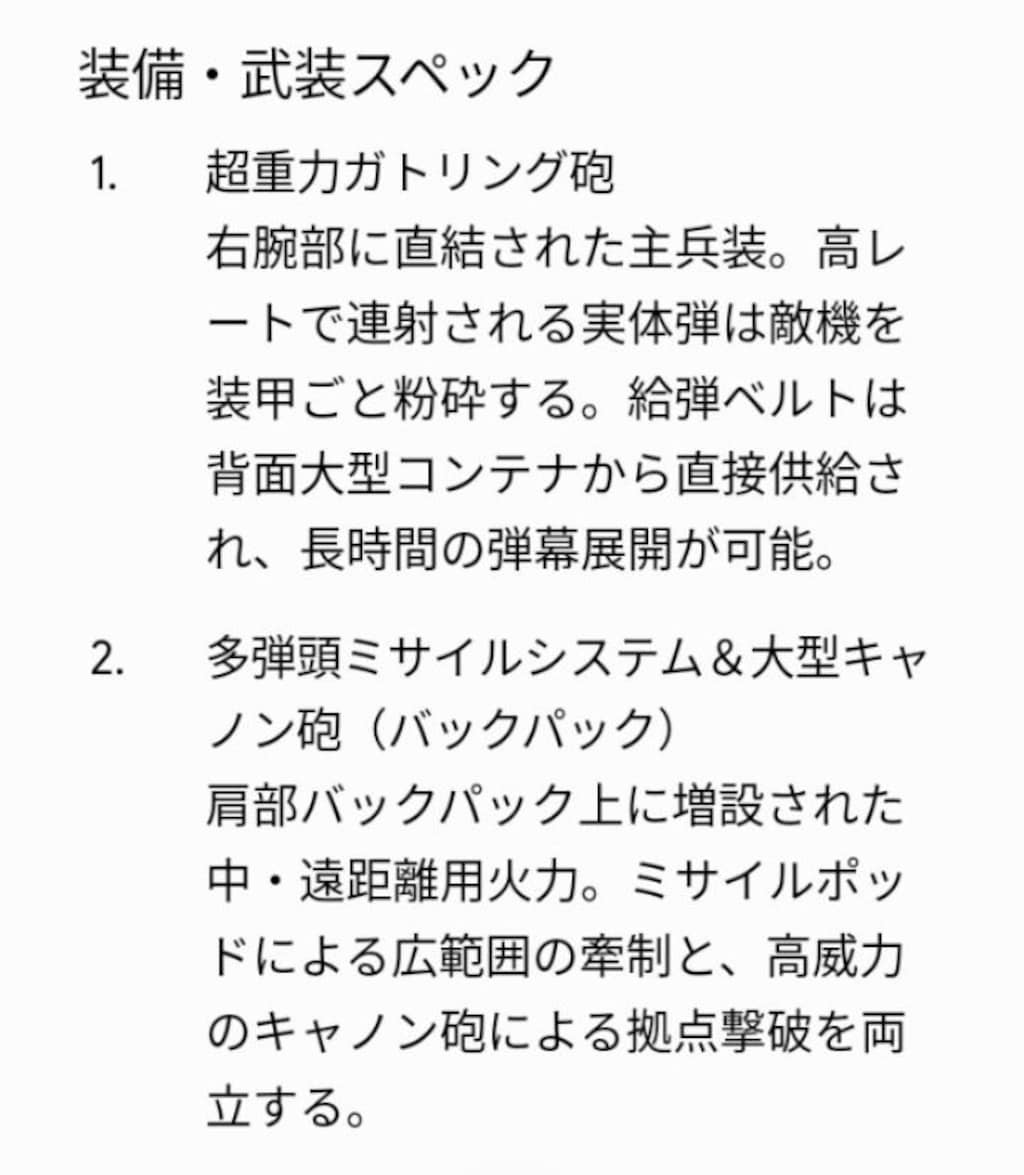 装備・武装スペック

1. 超重力ガトリング砲
右腕部に直結された主兵装。高レートで連射される実体弾は敵機を装甲ごと粉砕する。給弾ベルトは背面大型コンテナから直接供給され、長時間の弾幕展開が可能。

2. 多弾頭ミサイルシステム＆大型キャノン砲（バックパック）
肩部バックパック上に増設された中・遠距離用火力。ミサイルポッドによる広範囲の牽制と、高威力のキャノン砲による拠点撃破を両立する。